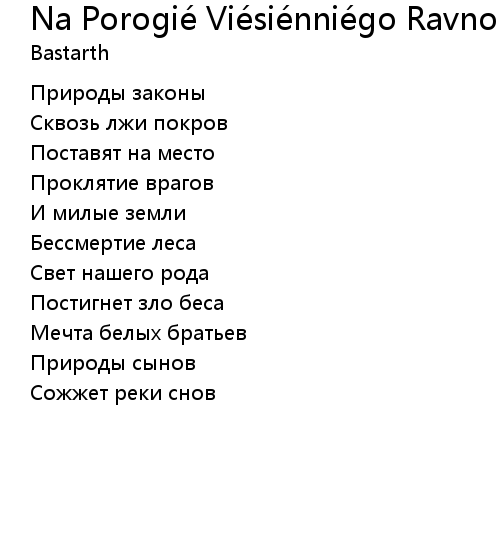 Na Porogié Viésiénniégo Ravno
Bastarth

Природы законы
Сквозь лжи покров
Поставят на место
Проклятие врагов
И милые земли
Бессмертие леса
Свет нашего рода
Постигнет зло беса
Мечта белых братьев
Природы сынов
Сожжет реки снов